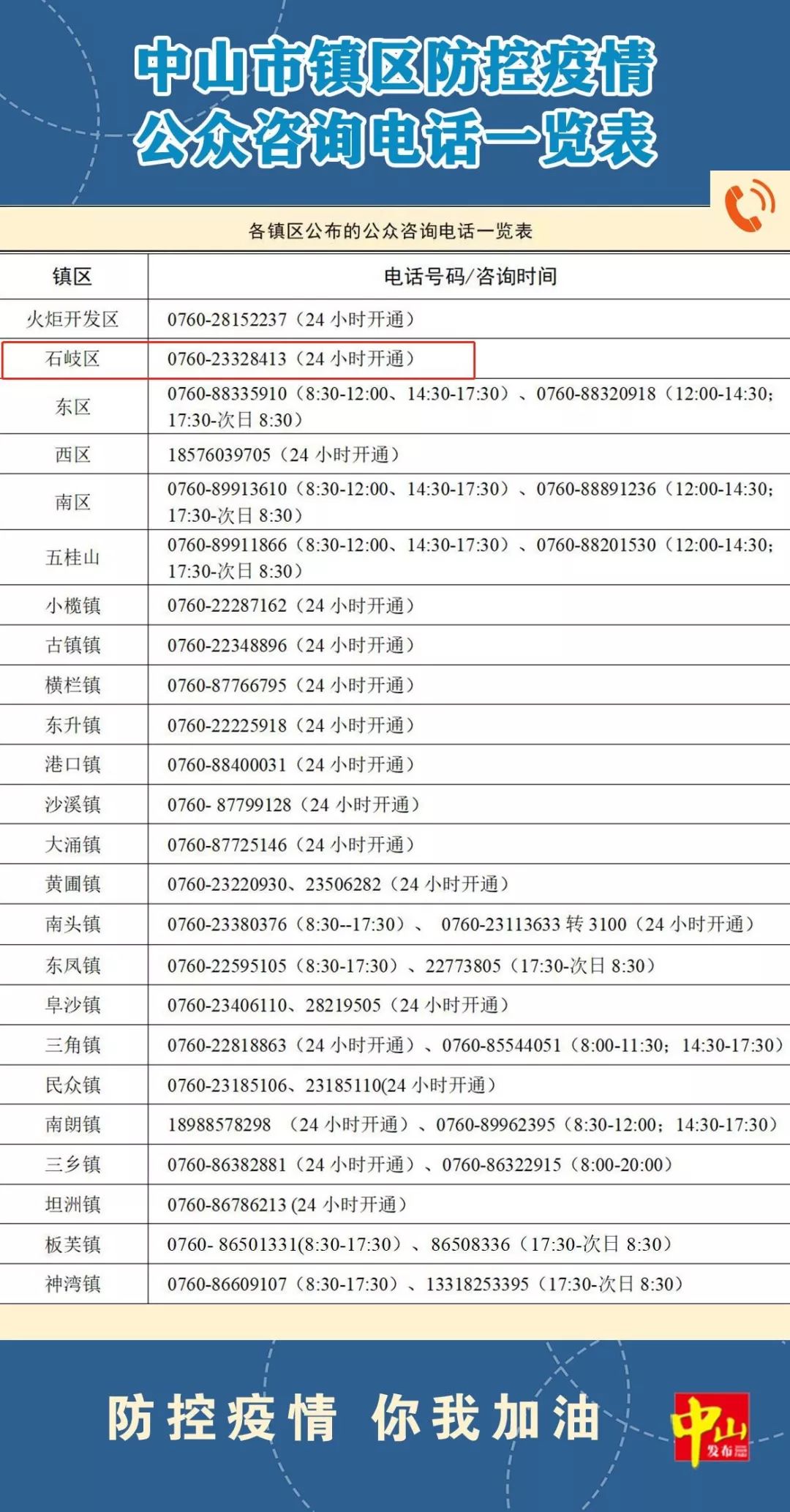 中山市镇区防控疫情
公众咨询电话一览表

各镇区公布的公众咨询电话一览表

| 镇区 | 电话号码/咨询时间 |
|---|---|
| 火炬开发区 | 0760-28152237（24 小时开通） |
| 石岐区 | 0760-23328413（24 小时开通） |
| 东区 | 0760-88335910（8:30-12:00、14:30-17:30）、0760-88320918（12:00-14:30；17:30-次日 8:30） |
| 西区 | 18576039705（24 小时开通） |
| 南区 | 0760-89913610（8:30-12:00、14:30-17:30）、0760-88891236（12:00-14:30；17:30-次日 8:30） |
| 五桂山 | 0760-89911866（8:30-12:00、14:30-17:30）、0760-88201530（12:00-14:30；17:30-次日 8:30） |
| 小榄镇 | 0760-22287162（24 小时开通） |
| 古镇镇 | 0760-22348896（24 小时开通） |
| 横栏镇 | 0760-87766795（24 小时开通） |
| 东升镇 | 0760-22225918（24 小时开通） |
| 港口镇 | 0760-88400031（24 小时开通） |
| 沙溪镇 | 0760- 87799128（24 小时开通） |
| 大涌镇 | 0760-87725146（24 小时开通） |
| 黄圃镇 | 0760-23220930、23506282（24 小时开通） |
| 南头镇 | 0760-23380376（8:30--17:30）、 0760-23113633 转 3100（24 小时开通） |
| 东凤镇 | 0760-22595105（8:30-17:30）、22773805（17:30-次日 8:30） |
| 阜沙镇 | 0760-23406110、28219505（24 小时开通） |
| 三角镇 | 0760-22818863（24 小时开通）、0760-85544051（8:00-11:30；14:30-17:30） |
| 民众镇 | 0760-23185106、23185110(24 小时开通） |
| 南朗镇 | 18988578298 （24 小时开通）、0760-89962395（8:30-12:00；14:30-17:30） |
| 三乡镇 | 0760-86382881（24 小时开通）、0760-86322915（8:00-20:00） |
| 坦洲镇 | 0760-86786213 (24 小时开通） |
| 板芙镇 | 0760- 86501331(8:30-17:30）、86508336（17:30-次日 8:30） |
| 神湾镇 | 0760-86609107（8:30-17:30）、13318253395（17:30-次日 8:30） |

防控疫情 你我加油

中山 发布